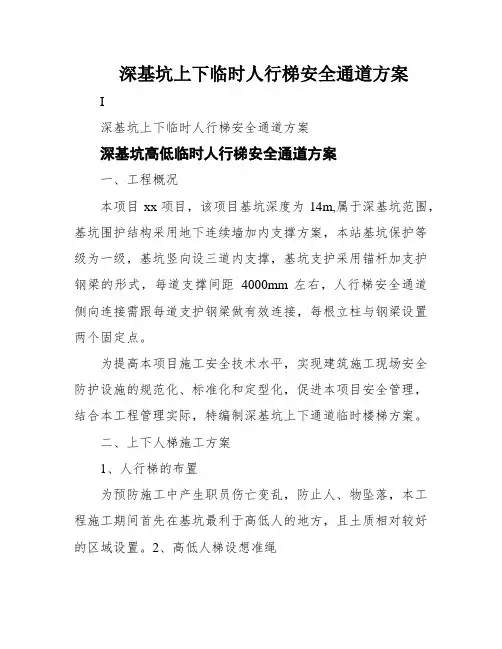 深基坑上下临时人行梯安全通道方案

I

深基坑上下临时人行梯安全通道方案

深基坑高低临时人行梯安全通道方案

一、工程概况

本项目 xx 项目，该项目基坑深度为 14m,属于深基坑范围，基坑围护结构采用地下连续墙加内支撑方案，本站基坑保护等级为一级，基坑竖向设三道内支撑，基坑支护采用锚杆加支护钢梁的形式，每道支撑间距 4000mm 左右，人行梯安全通道侧向连接需跟每道支护钢梁做有效连接，每根立柱与钢梁设置两个固定点。

为提高本项目施工安全技术水平，实现建筑施工现场安全防护设施的规范化、标准化和定型化，促进本项目安全管理，结合本工程管理实际，特编制深基坑上下通道临时楼梯方案。

二、上下人梯施工方案

1、人行梯的布置

为预防施工中产生职员伤亡变乱，防止人、物坠落，本工程施工期间首先在基坑最利于高低人的地方，且土质相对较好的区域设置。2、高低人梯设想准绳